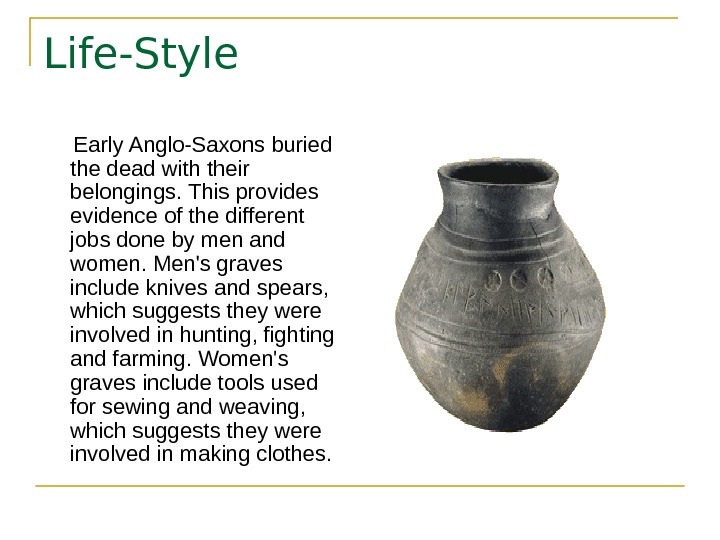 Life-Style

Early Anglo-Saxons buried the dead with their belongings. This provides evidence of the different jobs done by men and women. Men's graves include knives and spears, which suggests they were involved in hunting, fighting and farming. Women's graves include tools used for sewing and weaving, which suggests they were involved in making clothes.